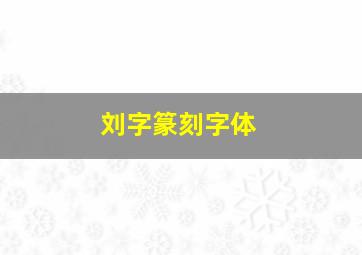 刘字篆刻字体